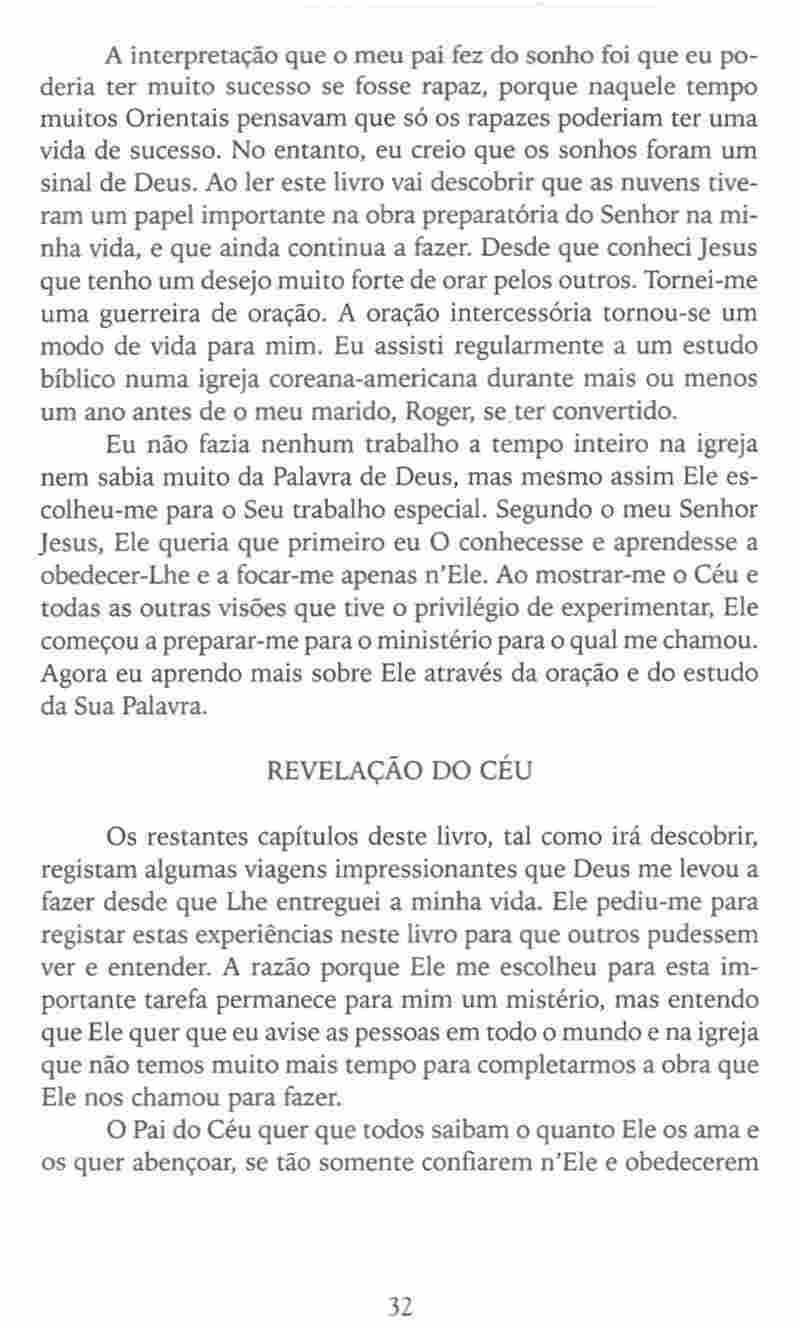 A interpretação que o meu pai fez do sonho foi que eu poderia ter muito sucesso se fosse rapaz, porque naquele tempo muitos Orientais pensavam que só os rapazes poderiam ter uma vida de sucesso. No entanto, eu creio que os sonhos foram um sinal de Deus. Ao ler este livro vai descobrir que as nuvens tiveram um papel importante na obra preparatória do Senhor na minha vida, e que ainda continua a fazer. Desde que conheci Jesus que tenho um desejo muito forte de orar pelos outros. Tornei-me uma guerreira de oração. A oração intercessória tornou-se um modo de vida para mim. Eu assisti regularmente a um estudo bíblico numa igreja coreana-americana durante mais ou menos um ano antes de o meu marido, Roger, se ter convertido.

Eu não fazia nenhum trabalho a tempo inteiro na igreja nem sabia muito da Palavra de Deus, mas mesmo assim Ele escolheu-me para o Seu trabalho especial. Segundo o meu Senhor Jesus, Ele queria que primeiro eu O conhecesse e aprendesse a obedecer-Lhe e a focar-me apenas n'Ele. Ao mostrar-me o Céu e todas as outras visões que tive o privilégio de experimentar, Ele começou a preparar-me para o ministério para o qual me chamou. Agora eu aprendo mais sobre Ele através da oração e do estudo da Sua Palavra.

REVELAÇÃO DO CÉU

Os restantes capítulos deste livro, tal como irá descobrir, registam algumas viagens impressionantes que Deus me levou a fazer desde que Lhe entreguei a minha vida. Ele pediu-me para registar estas experiências neste livro para que outros pudessem ver e entender. A razão porque Ele me escolheu para esta importante tarefa permanece para mim um mistério, mas entendo que Ele quer que eu avise as pessoas em todo o mundo e na igreja que não temos muito mais tempo para completarmos a obra que Ele nos chamou para fazer.

O Pai do Céu quer que todos saibam o quanto Ele os ama e os quer abençoar, se tão somente confiarem n'Ele e obedecerem

32